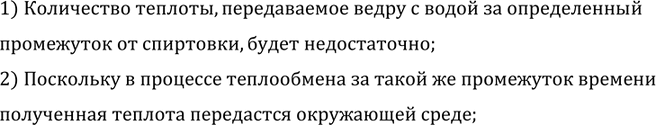 1) Количество теплоты, передаваемое ведру с водой за определенный промежуток от спиртовки, будет недостаточно;
2) Поскольку в процессе теплообмена за такой же промежуток времени полученная теплота передастся окружающей среде;